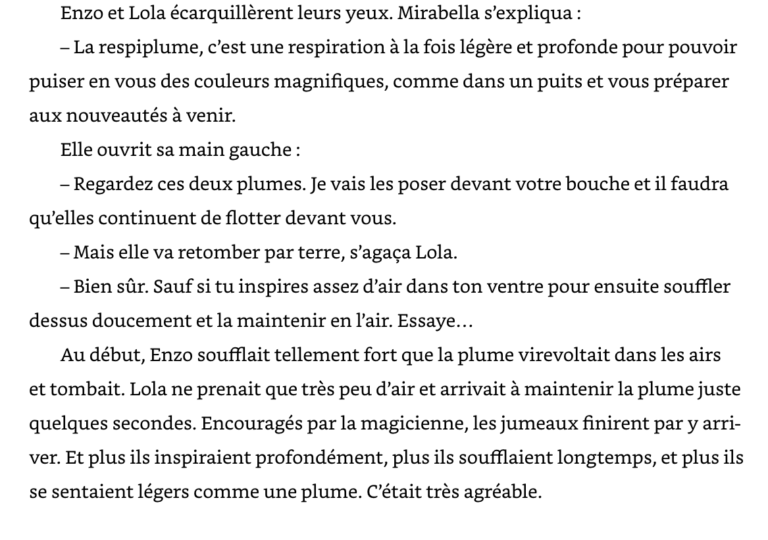 Enzo et Lola écarquillèrent leurs yeux. Mirabella s'expliqua :

– La respiplume, c'est une respiration à la fois légère et profonde pour pouvoir puiser en vous des couleurs magnifiques, comme dans un puits et vous préparer aux nouveautés à venir.

Elle ouvrit sa main gauche :

– Regardez ces deux plumes. Je vais les poser devant votre bouche et il faudra qu'elles continuent de flotter devant vous.

– Mais elle va retomber par terre, s'agaça Lola.

– Bien sûr. Sauf si tu inspires assez d'air dans ton ventre pour ensuite souffler dessus doucement et la maintenir en l'air. Essaye…

Au début, Enzo soufflait tellement fort que la plume virevoltait dans les airs et tombait. Lola ne prenait que très peu d'air et arrivait à maintenir la plume juste quelques secondes. Encouragés par la magicienne, les jumeaux finirent par y arriver. Et plus ils inspiraient profondément, plus ils soufflaient longtemps, et plus ils se sentaient légers comme une plume. C'était très agréable.